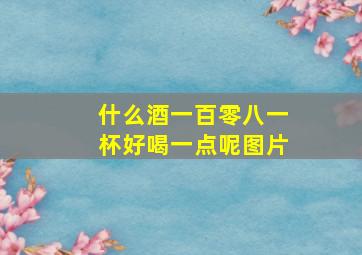 什么酒一百零八一杯好喝一点呢图片